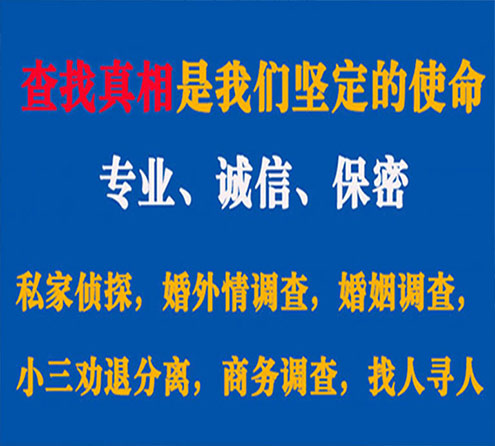 查找真相是我们坚定的使命

专业、诚信、保密

私家侦探，婚外情调查，婚姻调查，

小三劝退分离，商务调查，找人寻人